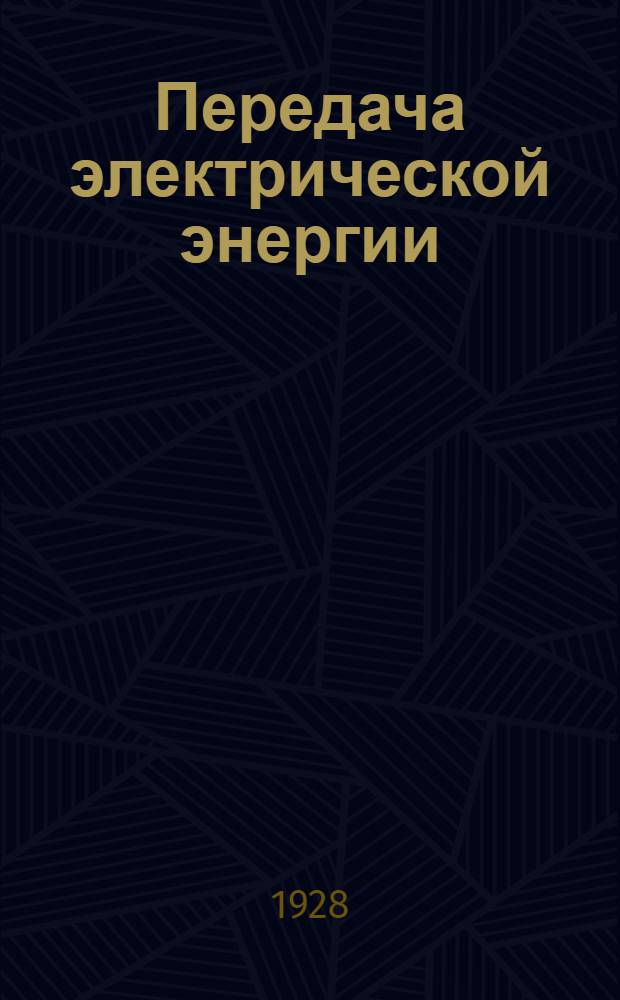 Передача электрической энергии

1928